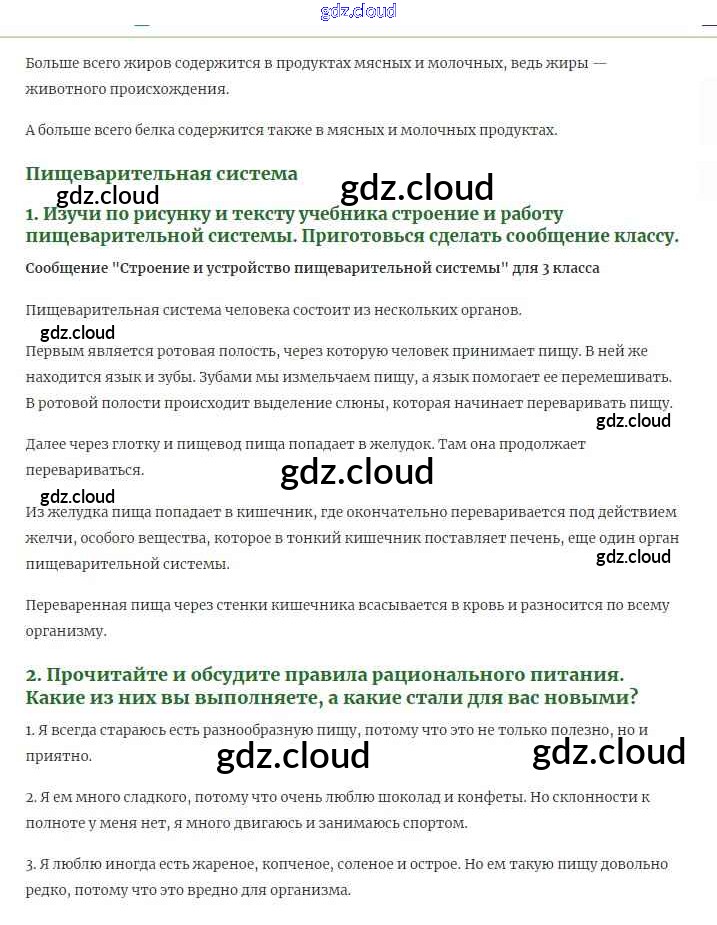 gdz.cloud

Больше всего жиров содержится в продуктах мясных и молочных, ведь жиры — животного происхождения.

А больше всего белка содержится также в мясных и молочных продуктах.

Пищеварительная система

gdz.cloud

gdz.cloud

1. Изучи по рисунку и тексту учебника строение и работу пищеварительной системы. Приготовься сделать сообщение классу.

Сообщение "Строение и устройство пищеварительной системы" для 3 класса

Пищеварительная система человека состоит из нескольких органов.

gdz.cloud

Первым является ротовая полость, через которую человек принимает пищу. В ней же находится язык и зубы. Зубами мы измельчаем пищу, а язык помогает ее перемешивать. В ротовой полости происходит выделение слюны, которая начинает переваривать пищу.

gdz.cloud

Далее через глотку и пищевод пища попадает в желудок. Там она продолжает перевариваться.

gdz.cloud

gdz.cloud

Из желудка пища попадает в кишечник, где окончательно переваривается под действием желчи, особого вещества, которое в тонкий кишечник поставляет печень, еще один орган пищеварительной системы.

gdz.cloud

Переваренная пища через стенки кишечника всасывается в кровь и разносится по всему организму.

2. Прочитайте и обсудите правила рационального питания. Какие из них вы выполняете, а какие стали для вас новыми?

1. Я всегда стараюсь есть разнообразную пищу, потому что это не только полезно, но и приятно.

gdz.cloud

gdz.cloud

2. Я ем много сладкого, потому что очень люблю шоколад и конфеты. Но склонности к полноте у меня нет, я много двигаюсь и занимаюсь спортом.

3. Я люблю иногда есть жареное, копченое, соленое и острое. Но ем такую пищу довольно редко, потому что это вредно для организма.